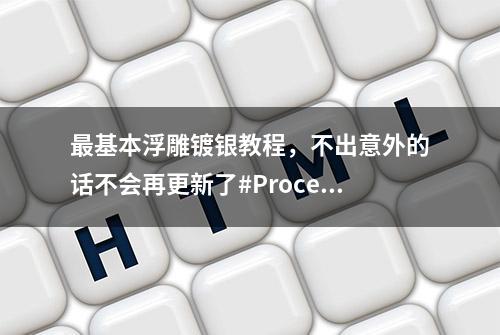 最基本浮雕镀银教程，不出意外的话不会再更新了#Proce...

H T M L